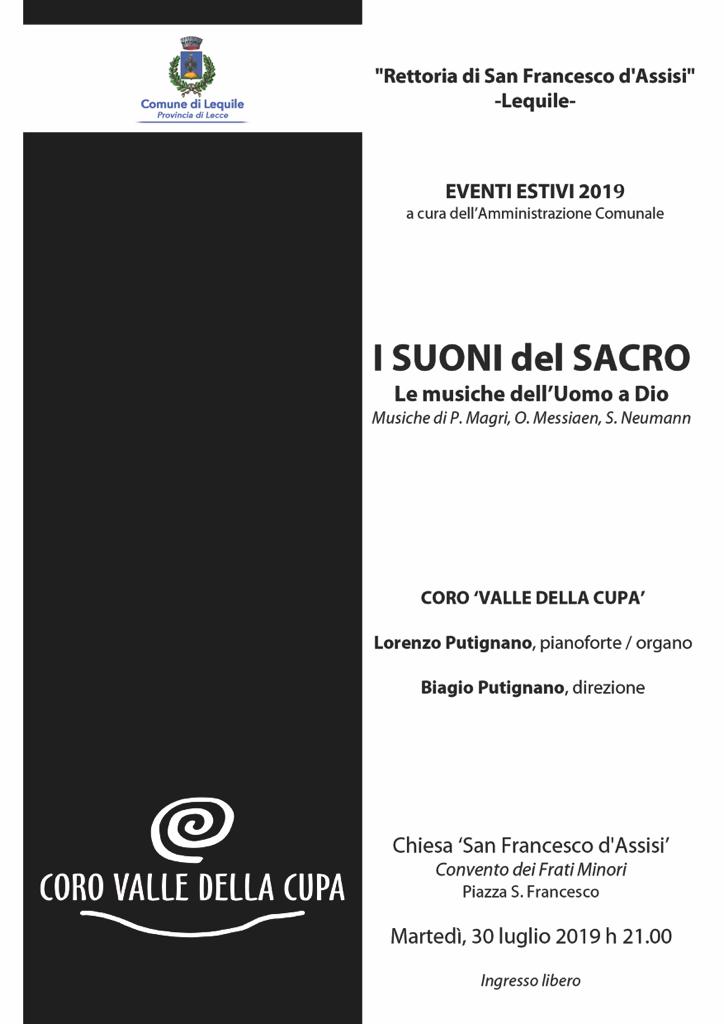 Comune di Lequile
Provincia di Lecce

"Rettoria di San Francesco d'Assisi"
-Lequile-

EVENTI ESTIVI 2019
a cura dell'Amministrazione Comunale

I SUONI del SACRO
Le musiche dell'Uomo a Dio
Musiche di P. Magri, O. Messiaen, S. Neumann

CORO 'VALLE DELLA CUPA'

Lorenzo Putignano, pianoforte / organo

Biagio Putignano, direzione

CORO VALLE DELLA CUPA

Chiesa 'San Francesco d'Assisi'
Convento dei Frati Minori
Piazza S. Francesco

Martedì, 30 luglio 2019 h 21.00

Ingresso libero